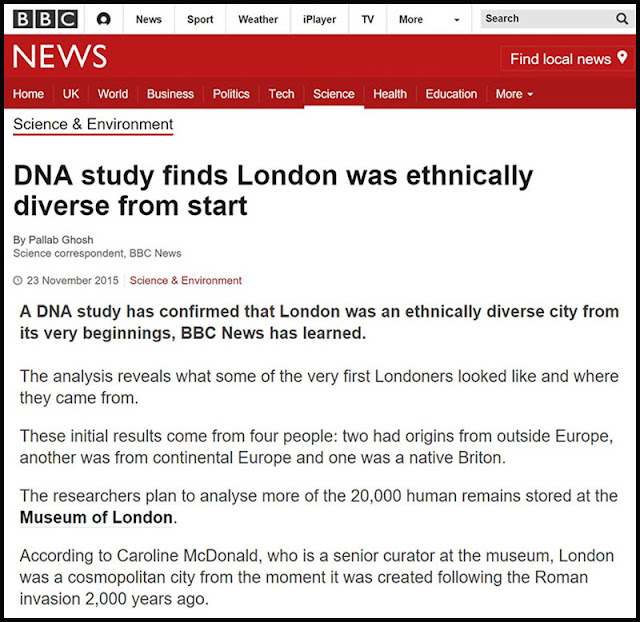 BBC News Sport Weather iPlayer TV More Search

NEWS

Find local news

Home UK World Business Politics Tech Science Health Education More

Science & Environment

DNA study finds London was ethnically diverse from start

By Pallab Ghosh
Science correspondent, BBC News

23 November 2015 Science & Environment

A DNA study has confirmed that London was an ethnically diverse city from its very beginnings, BBC News has learned.

The analysis reveals what some of the very first Londoners looked like and where they came from.

These initial results come from four people: two had origins from outside Europe, another was from continental Europe and one was a native Briton.

The researchers plan to analyse more of the 20,000 human remains stored at the Museum of London.

According to Caroline McDonald, who is a senior curator at the museum, London was a cosmopolitan city from the moment it was created following the Roman invasion 2,000 years ago.